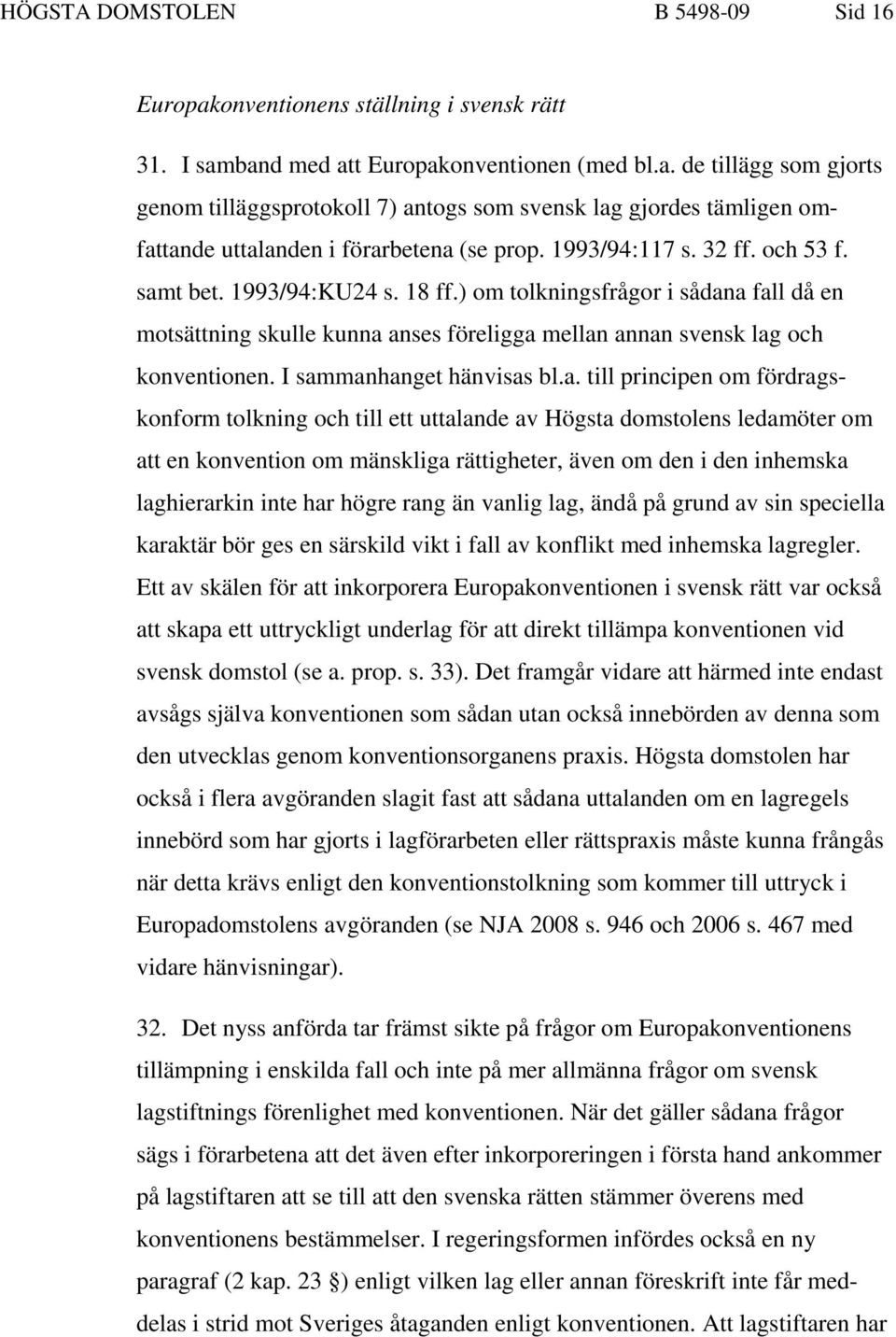 HÖGSTA DOMSTOLEN B 5498-09 Sid 16

Europakonventionens ställning i svensk rätt

31. I samband med att Europakonventionen (med bl.a. de tillägg som gjorts genom tilläggsprotokoll 7) antogs som svensk lag gjordes tämligen omfattande uttalanden i förarbetena (se prop. 1993/94:117 s. 32 ff. och 53 f. samt bet. 1993/94:KU24 s. 18 ff.) om tolkningsfrågor i sådana fall då en motsättning skulle kunna anses föreligga mellan annan svensk lag och konventionen. I sammanhanget hänvisas bl.a. till principen om fördragskonform tolkning och till ett uttalande av Högsta domstolens ledamöter om att en konvention om mänskliga rättigheter, även om den i den inhemska laghierarkin inte har högre rang än vanlig lag, ändå på grund av sin speciella karaktär bör ges en särskild vikt i fall av konflikt med inhemska lagregler. Ett av skälen för att inkorporera Europakonventionen i svensk rätt var också att skapa ett uttryckligt underlag för att direkt tillämpa konventionen vid svensk domstol (se a. prop. s. 33). Det framgår vidare att härmed inte endast avsågs själva konventionen som sådan utan också innebörden av denna som den utvecklas genom konventionsorganens praxis. Högsta domstolen har också i flera avgöranden slagit fast att sådana uttalanden om en lagregels innebörd som har gjorts i lagförarbeten eller rättspraxis måste kunna frångås när detta krävs enligt den konventionstolkning som kommer till uttryck i Europadomstolens avgöranden (se NJA 2008 s. 946 och 2006 s. 467 med vidare hänvisningar).

32. Det nyss anförda tar främst sikte på frågor om Europakonventionens tillämpning i enskilda fall och inte på mer allmänna frågor om svensk lagstiftnings förenlighet med konventionen. När det gäller sådana frågor sägs i förarbetena att det även efter inkorporeringen i första hand ankommer på lagstiftaren att se till att den svenska rätten stämmer överens med konventionens bestämmelser. I regeringsformen infördes också en ny paragraf (2 kap. 23 §) enligt vilken lag eller annan föreskrift inte får meddelas i strid mot Sveriges åtaganden enligt konventionen. Att lagstiftaren har